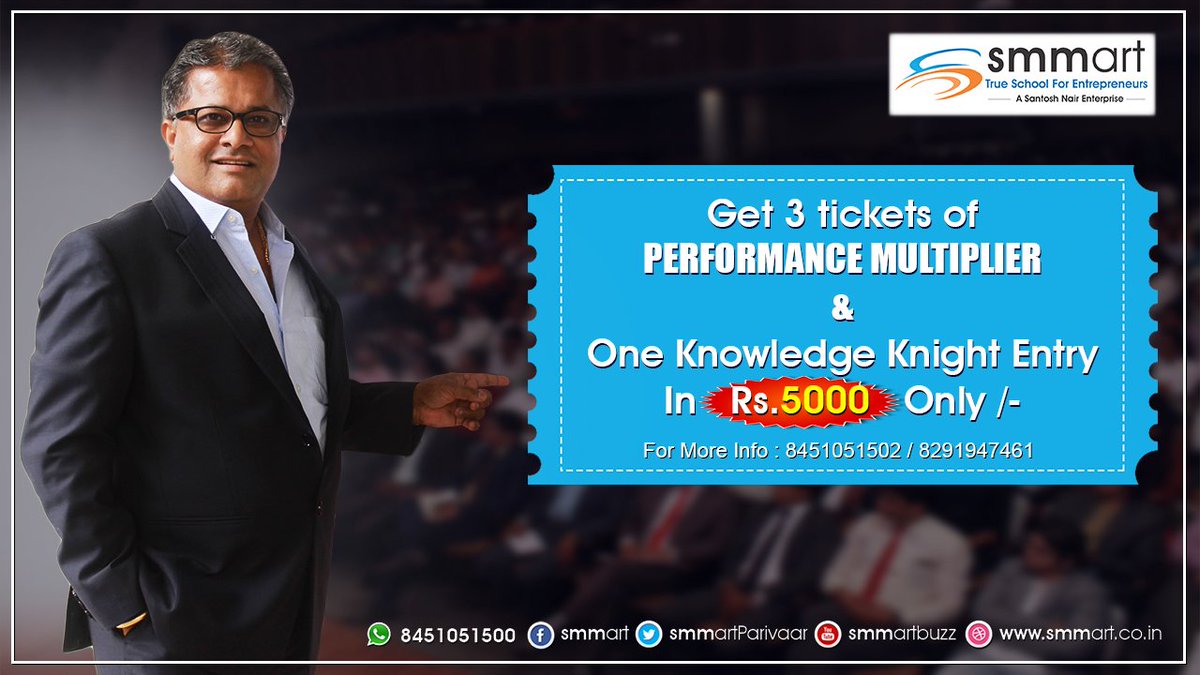 smmart
True School For Entrepreneurs
A Santosh Nair Enterprise

Get 3 tickets of
PERFORMANCE MULTIPLIER
&
One Knowledge Knight Entry
In Rs.5000 Only /-
For More Info : 8451051502 / 8291947461

8451051500 smmart smmartParivaar smmartbuzz www.smmart.co.in